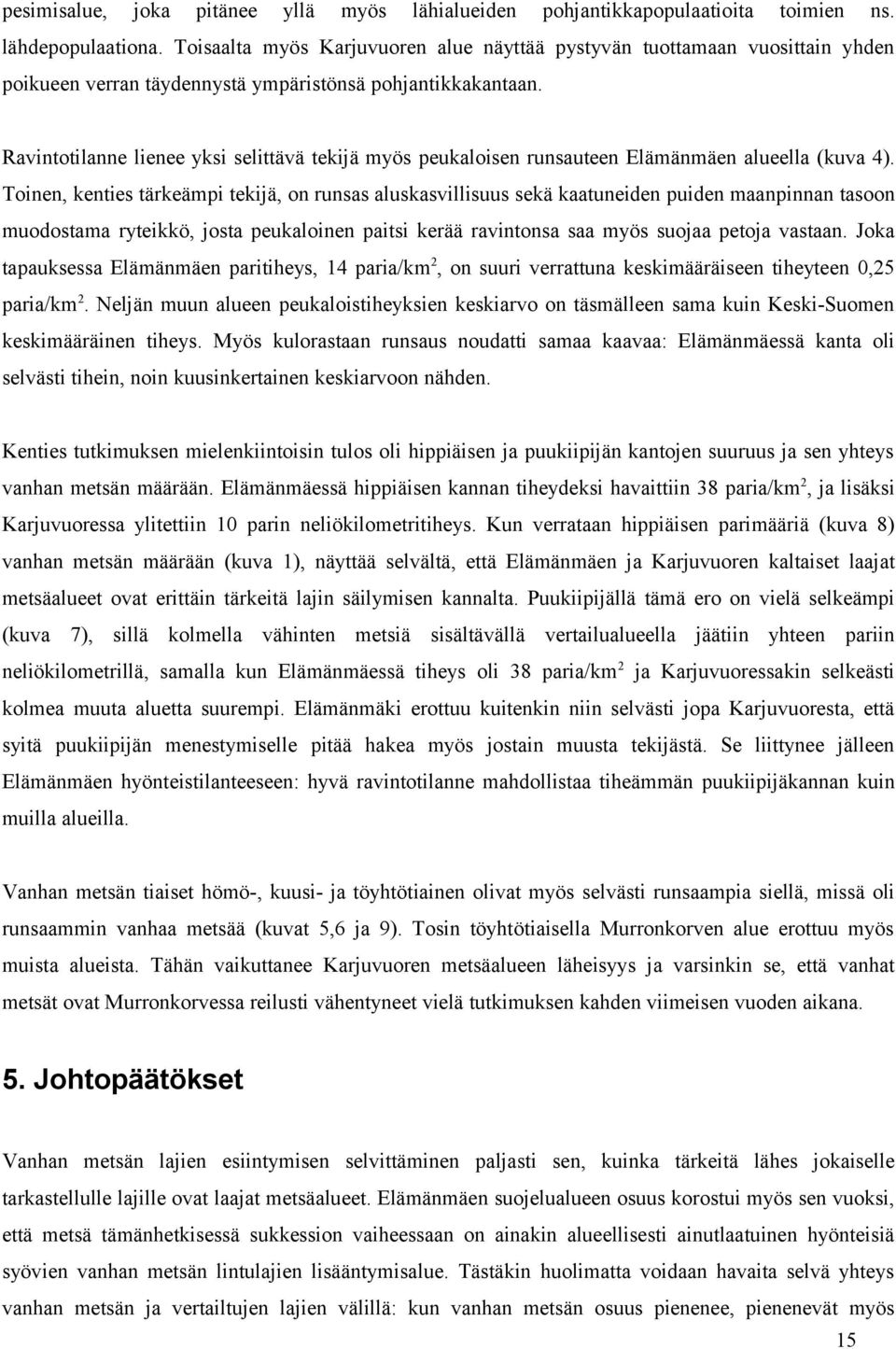 pesimisalue, joka pitänee yllä myös lähialueiden pohjantikkapopulaatioita toimien ns. lähdepopulaationa. Toisaalta myös Karjuvuoren alue näyttää pystyvän tuottamaan vuosittain yhden poikueen verran täydennystä ympäristönsä pohjantikkakantaan.

Ravintotilanne lienee yksi selittävä tekijä myös peukaloisen runsauteen Elämänmäen alueella (kuva 4). Toinen, kenties tärkeämpi tekijä, on runsas aluskasvillisuus sekä kaatuneiden puiden maanpinnan tasoon muodostama ryteikkö, josta peukaloinen paitsi kerää ravintonsa saa myös suojaa petoja vastaan. Joka tapauksessa Elämänmäen paritiheys, 14 paria/km$^2$, on suuri verrattuna keskimääräiseen tiheyteen 0,25 paria/km$^2$. Neljän muun alueen peukaloistiheyksien keskiarvo on täsmälleen sama kuin Keski-Suomen keskimääräinen tiheys. Myös kulorastaan runsaus noudatti samaa kaavaa: Elämänmäessä kanta oli selvästi tihein, noin kuusinkertainen keskiarvoon nähden.

Kenties tutkimuksen mielenkiintoisin tulos oli hippiäisen ja puukiipijän kantojen suuruus ja sen yhteys vanhan metsän määrään. Elämänmäessä hippiäisen kannan tiheydeksi havaittiin 38 paria/km$^2$, ja lisäksi Karjuvuoressa ylitettiin 10 parin neliökilometritiheys. Kun verrataan hippiäisen parimääriä (kuva 8) vanhan metsän määrään (kuva 1), näyttää selvältä, että Elämänmäen ja Karjuvuoren kaltaiset laajat metsäalueet ovat erittäin tärkeitä lajin säilymisen kannalta. Puukiipijällä tämä ero on vielä selkeämpi (kuva 7), sillä kolmella vähinten metsiä sisältävällä vertailualueella jäätiin yhteen pariin neliökilometrillä, samalla kun Elämänmäessä tiheys oli 38 paria/km$^2$ ja Karjuvuoressakin selkeästi kolmea muuta aluetta suurempi. Elämänmäki erottuu kuitenkin niin selvästi jopa Karjuvuoresta, että syitä puukiipijän menestymiselle pitää hakea myös jostain muusta tekijästä. Se liittynee jälleen Elämänmäen hyönteistilanteeseen: hyvä ravintotilanne mahdollistaa tiheämmän puukiipijäkannan kuin muilla alueilla.

Vanhan metsän tiaiset hömö-, kuusi- ja töyhtötiainen olivat myös selvästi runsaampia siellä, missä oli runsaammin vanhaa metsää (kuvat 5,6 ja 9). Tosin töyhtötiaisella Murronkorven alue erottuu myös muista alueista. Tähän vaikuttanee Karjuvuoren metsäalueen läheisyys ja varsinkin se, että vanhat metsät ovat Murronkorvessa reilusti vähentyneet vielä tutkimuksen kahden viimeisen vuoden aikana.

5. Johtopäätökset

Vanhan metsän lajien esiintymisen selvittäminen paljasti sen, kuinka tärkeitä lähes jokaiselle tarkastellulle lajille ovat laajat metsäalueet. Elämänmäen suojelualueen osuus korostui myös sen vuoksi, että metsä tämänhetkisessä sukkession vaiheessaan on ainakin alueellisesti ainutlaatuinen hyönteisiä syövien vanhan metsän lintulajien lisääntymisalue. Tästäkin huolimatta voidaan havaita selvä yhteys vanhan metsän ja vertailtujen lajien välillä: kun vanhan metsän osuus pienenee, pienenevät myös

15